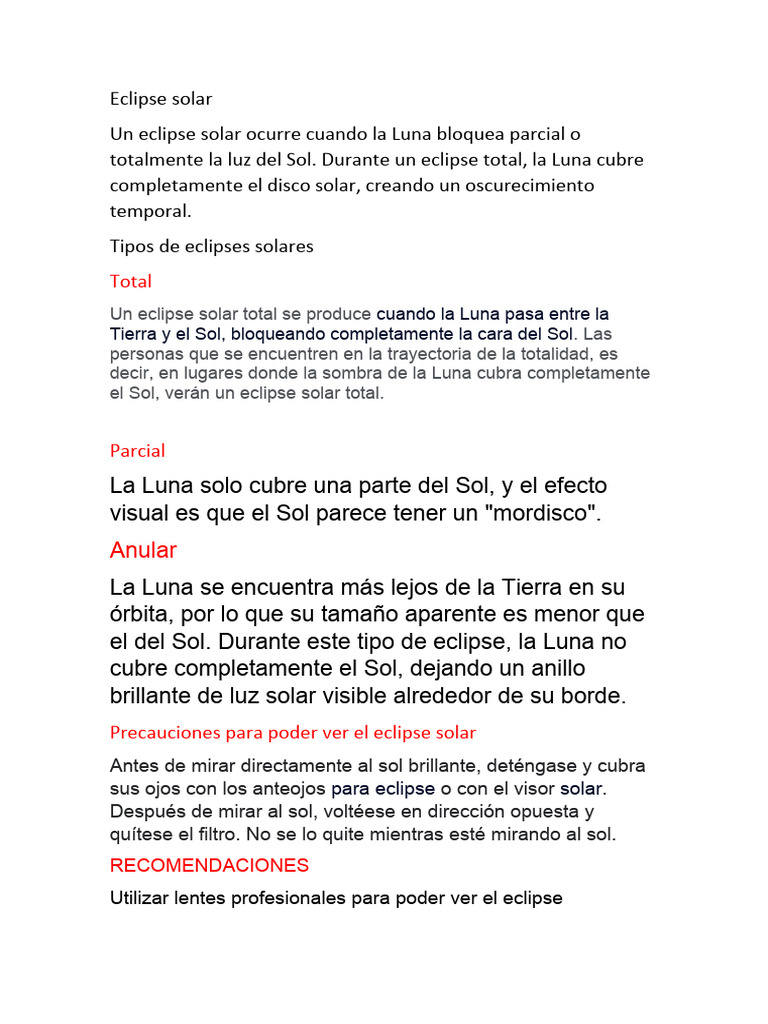 Eclipse solar

Un eclipse solar ocurre cuando la Luna bloquea parcial o totalmente la luz del Sol. Durante un eclipse total, la Luna cubre completamente el disco solar, creando un oscurecimiento temporal.

Tipos de eclipses solares

Total

Un eclipse solar total se produce cuando la Luna pasa entre la Tierra y el Sol, bloqueando completamente la cara del Sol. Las personas que se encuentren en la trayectoria de la totalidad, es decir, en lugares donde la sombra de la Luna cubra completamente el Sol, verán un eclipse solar total.

Parcial

La Luna solo cubre una parte del Sol, y el efecto visual es que el Sol parece tener un "mordisco".

Anular

La Luna se encuentra más lejos de la Tierra en su órbita, por lo que su tamaño aparente es menor que el del Sol. Durante este tipo de eclipse, la Luna no cubre completamente el Sol, dejando un anillo brillante de luz solar visible alrededor de su borde.

Precauciones para poder ver el eclipse solar

Antes de mirar directamente al sol brillante, deténgase y cubra sus ojos con los anteojos para eclipse o con el visor solar. Después de mirar al sol, voltéese en dirección opuesta y quítese el filtro. No se lo quite mientras esté mirando al sol.

RECOMENDACIONES

Utilizar lentes profesionales para poder ver el eclipse